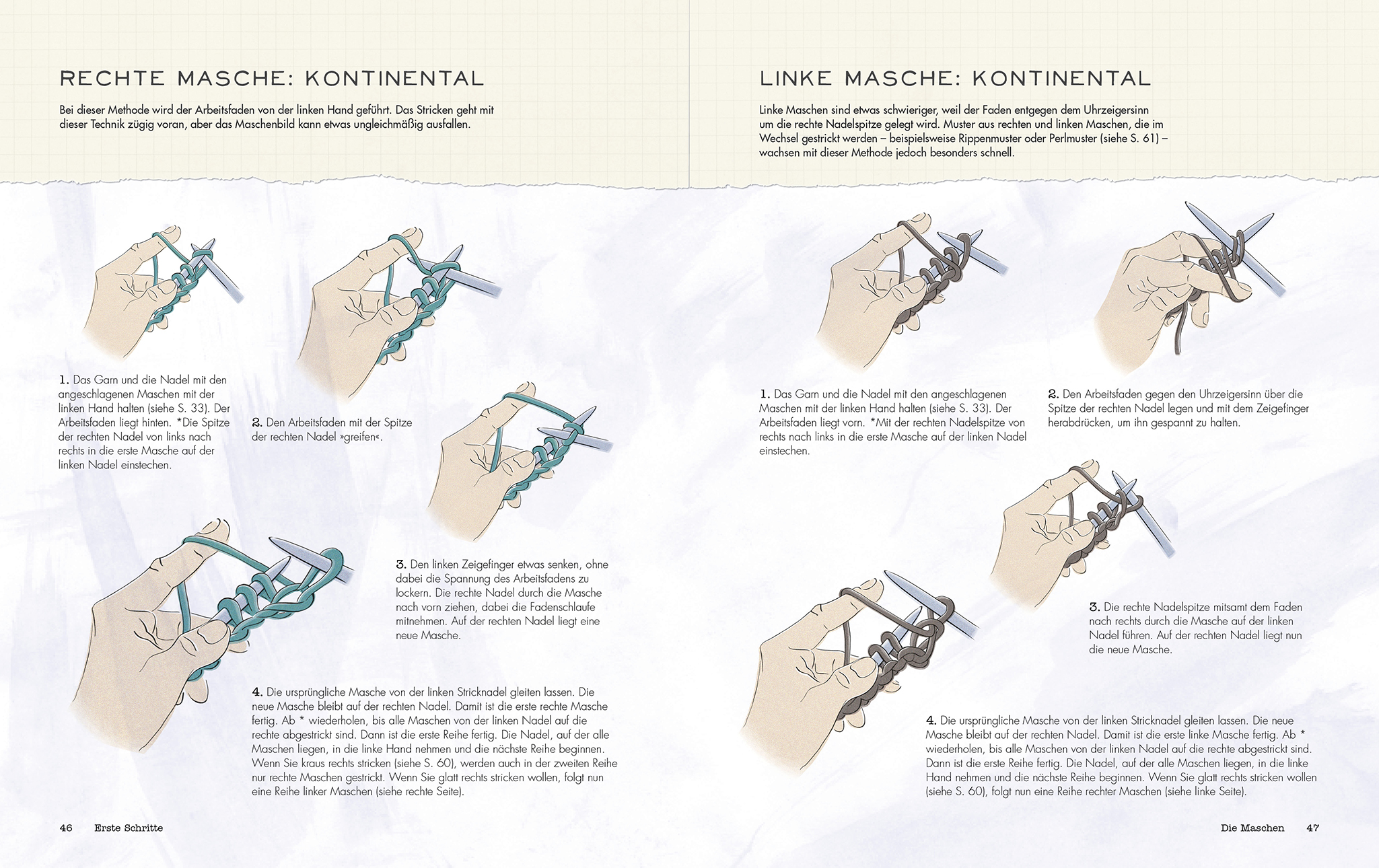 RECHTE MASCHE: KONTINENTAL

Bei dieser Methode wird der Arbeitsfaden von der linken Hand geführt. Das Stricken geht mit dieser Technik zügig voran, aber das Maschenbild kann etwas ungleichmäßig ausfallen.

1. Das Garn und die Nadel mit den angeschlagenen Maschen mit der linken Hand halten (siehe S. 33). Der Arbeitsfaden liegt hinten. *Die Spitze der rechten Nadel von links nach rechts in die erste Masche auf der linken Nadel einstechen.

2. Den Arbeitsfaden mit der Spitze der rechten Nadel »greifen«.

3. Den linken Zeigefinger etwas senken, ohne dabei die Spannung des Arbeitsfadens zu lockern. Die rechte Nadel durch die Masche nach vorn ziehen, dabei die Fadenschlaufe mitnehmen. Auf der rechten Nadel liegt eine neue Masche.

4. Die ursprüngliche Masche von der linken Stricknadel gleiten lassen. Die neue Masche bleibt auf der rechten Nadel. Damit ist die erste rechte Masche fertig. Ab * wiederholen, bis alle Maschen von der linken Nadel auf die rechte abgestrickt sind. Dann ist die erste Reihe fertig. Die Nadel, auf der alle Maschen liegen, in die linke Hand nehmen und die nächste Reihe beginnen. Wenn Sie kraus rechts stricken (siehe S. 60), werden auch in der zweiten Reihe nur rechte Maschen gestrickt. Wenn Sie glatt rechts stricken wollen, folgt nun eine Reihe linker Maschen (siehe rechte Seite).

46 Erste Schritte

LINKE MASCHE: KONTINENTAL

Linke Maschen sind etwas schwieriger, weil der Faden entgegen dem Uhrzeigersinn um die rechte Nadelspitze gelegt wird. Muster aus rechten und linken Maschen, die im Wechsel gestrickt werden – beispielsweise Rippenmuster oder Perlmuster (siehe S. 61) – wachsen mit dieser Methode jedoch besonders schnell.

1. Das Garn und die Nadel mit den angeschlagenen Maschen mit der linken Hand halten (siehe S. 33). Der Arbeitsfaden liegt vorn. *Mit der rechten Nadelspitze von rechts nach links in die erste Masche auf der linken Nadel einstechen.

2. Den Arbeitsfaden gegen den Uhrzeigersinn über die Spitze der rechten Nadel legen und mit dem Zeigefinger herabdrücken, um ihn gespannt zu halten.

3. Die rechte Nadelspitze mitsamt dem Faden nach rechts durch die Masche auf der linken Nadel führen. Auf der rechten Nadel liegt nun die neue Masche.

4. Die ursprüngliche Masche von der linken Stricknadel gleiten lassen. Die neue Masche bleibt auf der rechten Nadel. Damit ist die erste linke Masche fertig. Ab * wiederholen, bis alle Maschen von der linken Nadel auf die rechte abgestrickt sind. Dann ist die erste Reihe fertig. Die Nadel, auf der alle Maschen liegen, in die linke Hand nehmen und die nächste Reihe beginnen. Wenn Sie glatt rechts stricken wollen (siehe S. 60), folgt nun eine Reihe rechter Maschen (siehe linke Seite).

Die Maschen 47